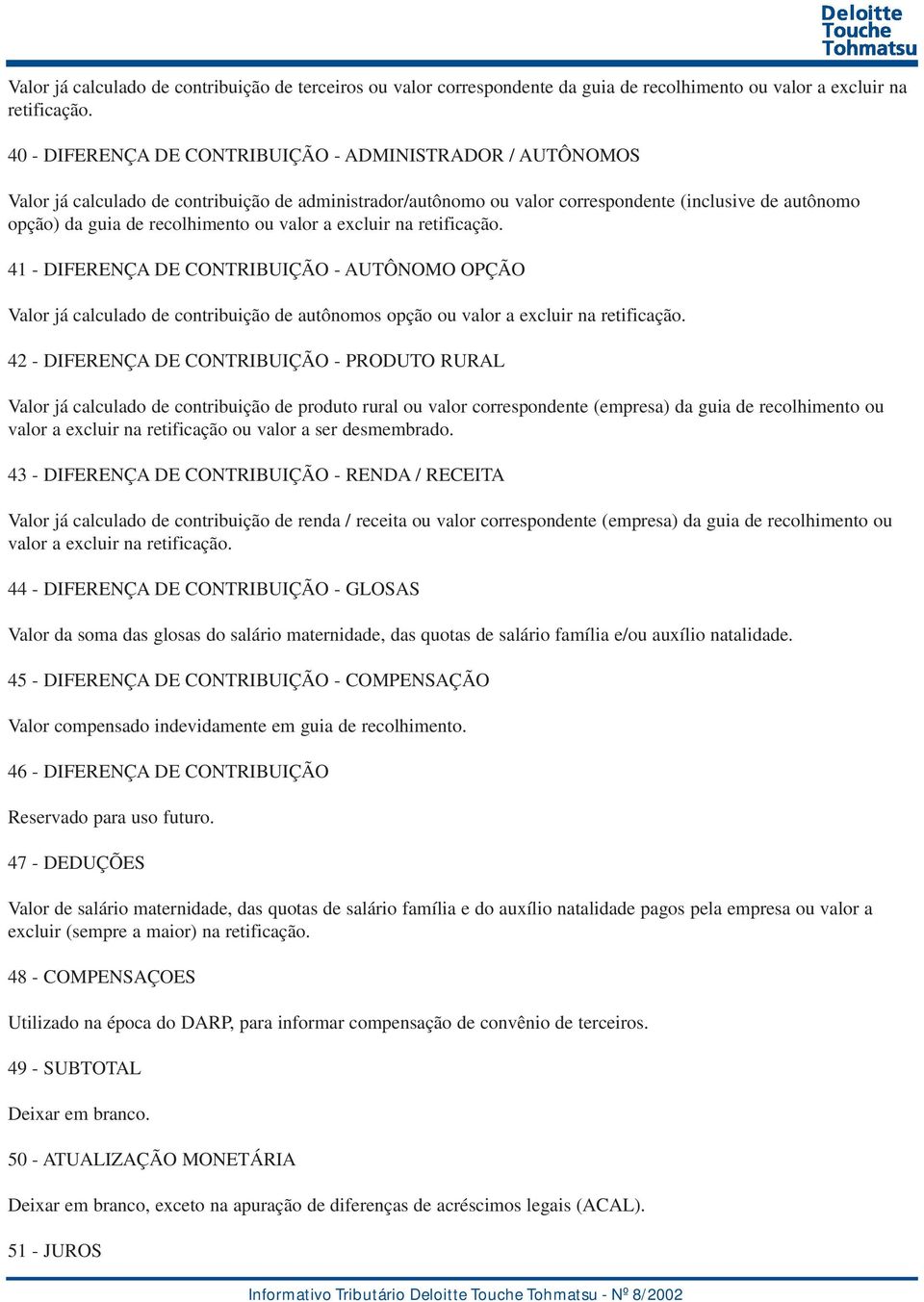 Deloitte
Touche
Tohmatsu

Valor já calculado de contribuição de terceiros ou valor correspondente da guia de recolhimento ou valor a excluir na retificação.

40 - DIFERENÇA DE CONTRIBUIÇÃO - ADMINISTRADOR / AUTÔNOMOS

Valor já calculado de contribuição de administrador/autônomo ou valor correspondente (inclusive de autônomo opção) da guia de recolhimento ou valor a excluir na retificação.

41 - DIFERENÇA DE CONTRIBUIÇÃO - AUTÔNOMO OPÇÃO

Valor já calculado de contribuição de autônomos opção ou valor a excluir na retificação.

42 - DIFERENÇA DE CONTRIBUIÇÃO - PRODUTO RURAL

Valor já calculado de contribuição de produto rural ou valor correspondente (empresa) da guia de recolhimento ou valor a excluir na retificação ou valor a ser desmembrado.

43 - DIFERENÇA DE CONTRIBUIÇÃO - RENDA / RECEITA

Valor já calculado de contribuição de renda / receita ou valor correspondente (empresa) da guia de recolhimento ou valor a excluir na retificação.

44 - DIFERENÇA DE CONTRIBUIÇÃO - GLOSAS

Valor da soma das glosas do salário maternidade, das quotas de salário família e/ou auxílio natalidade.

45 - DIFERENÇA DE CONTRIBUIÇÃO - COMPENSAÇÃO

Valor compensado indevidamente em guia de recolhimento.

46 - DIFERENÇA DE CONTRIBUIÇÃO

Reservado para uso futuro.

47 - DEDUÇÕES

Valor de salário maternidade, das quotas de salário família e do auxílio natalidade pagos pela empresa ou valor a excluir (sempre a maior) na retificação.

48 - COMPENSAÇOES

Utilizado na época do DARP, para informar compensação de convênio de terceiros.

49 - SUBTOTAL

Deixar em branco.

50 - ATUALIZAÇÃO MONETÁRIA

Deixar em branco, exceto na apuração de diferenças de acréscimos legais (ACAL).

51 - JUROS

Informativo Tributário Deloitte Touche Tohmatsu - Nº 8/2002